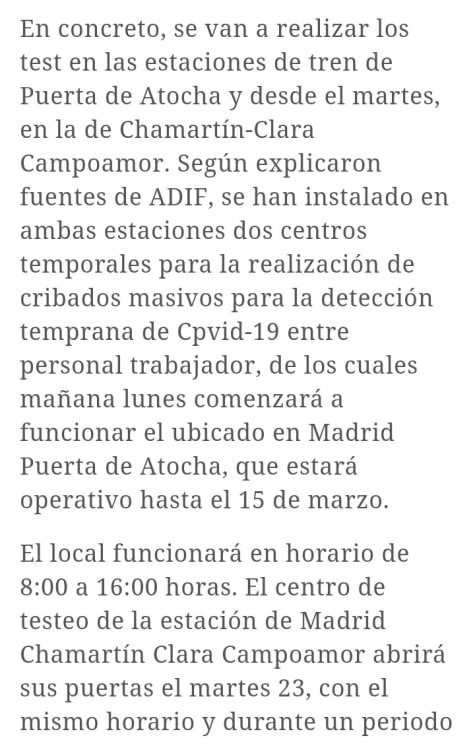 En concreto, se van a realizar los test en las estaciones de tren de Puerta de Atocha y desde el martes, en la de Chamartín-Clara Campoamor. Según explicaron fuentes de ADIF, se han instalado en ambas estaciones dos centros temporales para la realización de cribados masivos para la detección temprana de Cpvid-19 entre personal trabajador, de los cuales mañana lunes comenzará a funcionar el ubicado en Madrid Puerta de Atocha, que estará operativo hasta el 15 de marzo.

El local funcionará en horario de 8:00 a 16:00 horas. El centro de testeo de la estación de Madrid Chamartín Clara Campoamor abrirá sus puertas el martes 23, con el mismo horario y durante un periodo